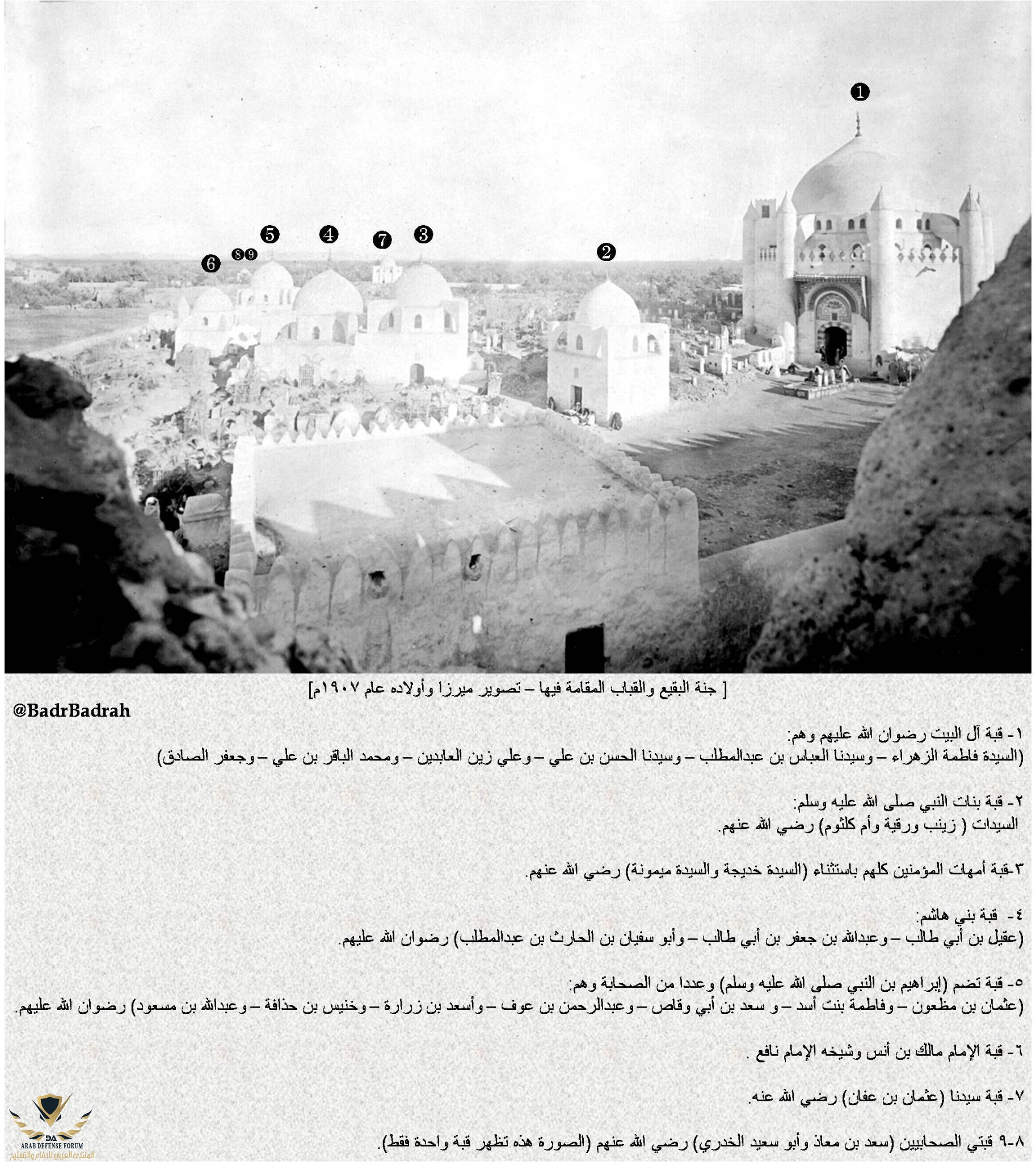 1

5 4 7 3

6 8 9 2

[ جنة البقيع والقباب المقامة فيها – تصوير ميرزا وأولاده عام ١٩٠٧م]

@BadrBadrah

١- قبة آل البيت رضوان الله عليهم وهم:
(السيدة فاطمة الزهراء – وسيدنا العباس بن عبدالمطلب – وسيدنا الحسن بن علي – وعلي زين العابدين – ومحمد الباقر بن علي – وجعفر الصادق)

٢- قبة بنات النبي صلى الله عليه وسلم:
السيدات ( زينب ورقية وأم كلثوم) رضي الله عنهم.

٣-قبة أمهات المؤمنين كلهم باستثناء (السيدة خديجة والسيدة ميمونة) رضي الله عنهم.

٤- قبة بني هاشم:
(عقيل بن أبي طالب – وعبدالله بن جعفر بن أبي طالب – وأبو سفيان بن الحارث بن عبدالمطلب) رضوان الله عليهم.

٥- قبة تضم (إبراهيم بن النبي صلى الله عليه وسلم) وعددا من الصحابة وهم:
(عثمان بن مظعون – وفاطمة بنت أسد – و سعد بن أبي وقاص – وعبدالرحمن بن عوف – وأسعد بن زرارة – وخنيس بن حذافة – وعبدالله بن مسعود) رضوان الله عليهم.

٦- قبة الإمام مالك بن أنس وشيخه الإمام نافع .

٧- قبة سيدنا (عثمان بن عفان) رضي الله عنه.

٨-٩ قبتي الصحابيين (سعد بن معاذ وأبو سعيد الخدري) رضي الله عنهم (الصورة هذه تظهر قبة واحدة فقط).

DA
ARAB DEFENSE FORUM
المنتدى العربي للدفاع والتسليح